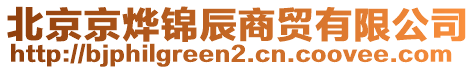 北京京烨锦辰商贸有限公司
http://bjphilgreen2.cn.coovee.com